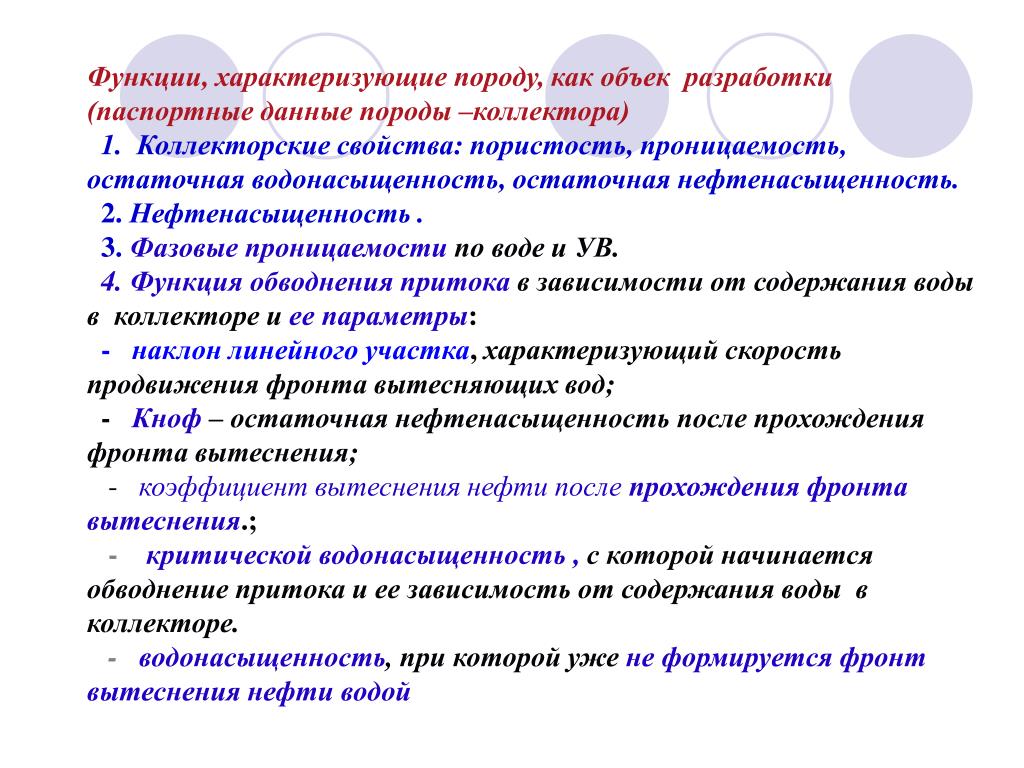 Функции, характеризующие породу, как объек разработки (паспортные данные породы –коллектора)

1. Коллекторские свойства: пористость, проницаемость, остаточная водонасыщенность, остаточная нефтенасыщенность.

2. Нефтенасыщенность .

3. Фазовые проницаемости по воде и УВ.

4. Функция обводнения притока в зависимости от содержания воды в коллекторе и ее параметры:

- наклон линейного участка, характеризующий скорость продвижения фронта вытесняющих вод;

- Кноф – остаточная нефтенасыщенность после прохождения фронта вытеснения;

- коэффициент вытеснения нефти после прохождения фронта вытеснения.;

- критической водонасыщенность , с которой начинается обводнение притока и ее зависимость от содержания воды в коллекторе.

- водонасыщенность, при которой уже не формируется фронт вытеснения нефти водой